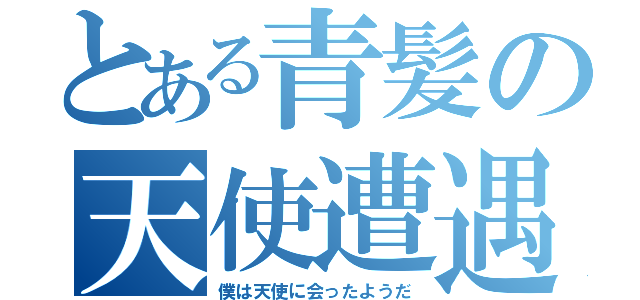 とある青髪の
天使遭遇
僕は天使に会ったようだ